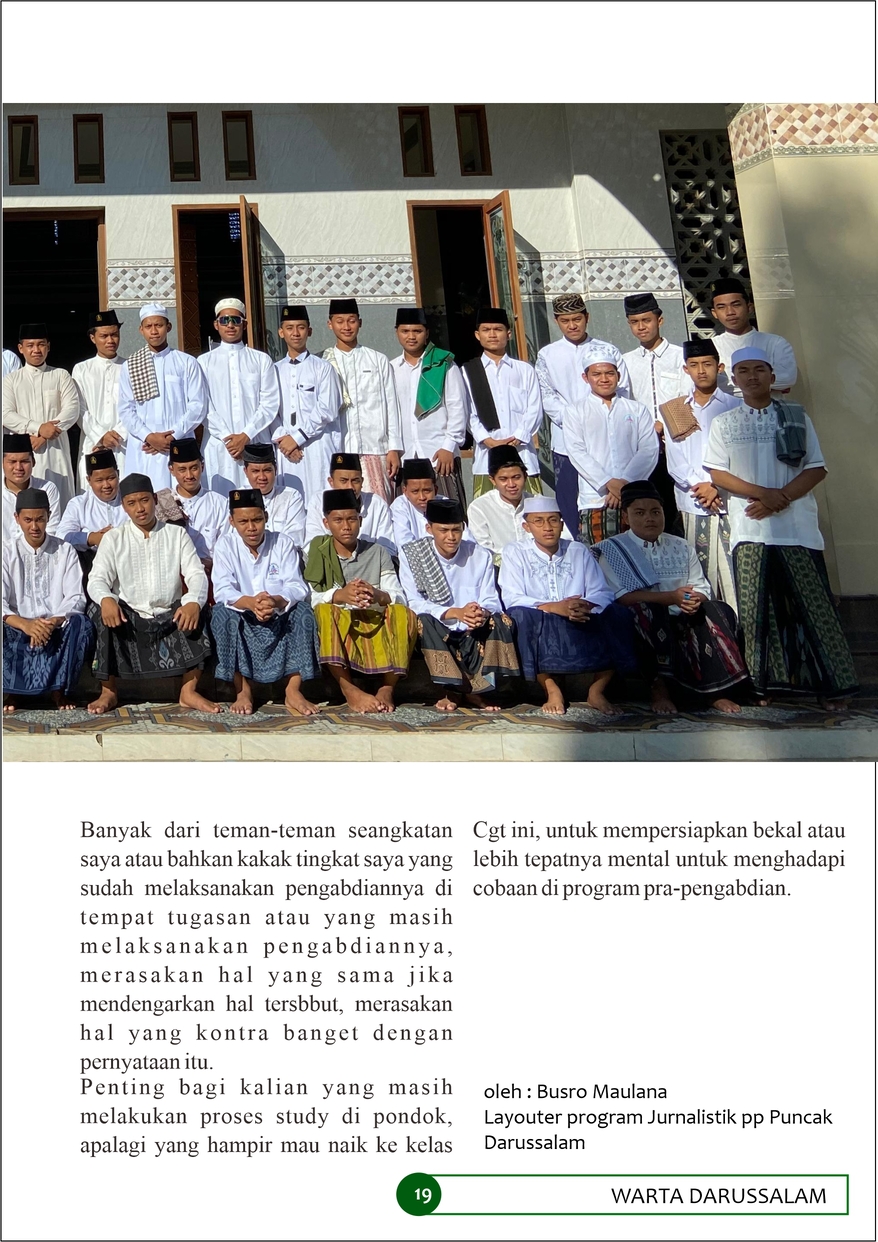 Banyak dari teman-teman seangkatan saya atau bahkan kakak tingkat saya yang sudah melaksanakan pengabdiannya di tempat tugasan atau yang masih melaksanakan pengabdiannya, merasakan hal yang sama jika mendengarkan hal tersbbut, merasakan hal yang kontra banget dengan pernyataan itu.

Penting bagi kalian yang masih melakukan proses study di pondok, apalagi yang hampir mau naik ke kelas Cgt ini, untuk mempersiapkan bekal atau lebih tepatnya mental untuk menghadapi cobaan di program pra-pengabdian.

oleh : Busro Maulana
Layouter program Jurnalistik pp Puncak Darussalam

19

WARTA DARUSSALAM